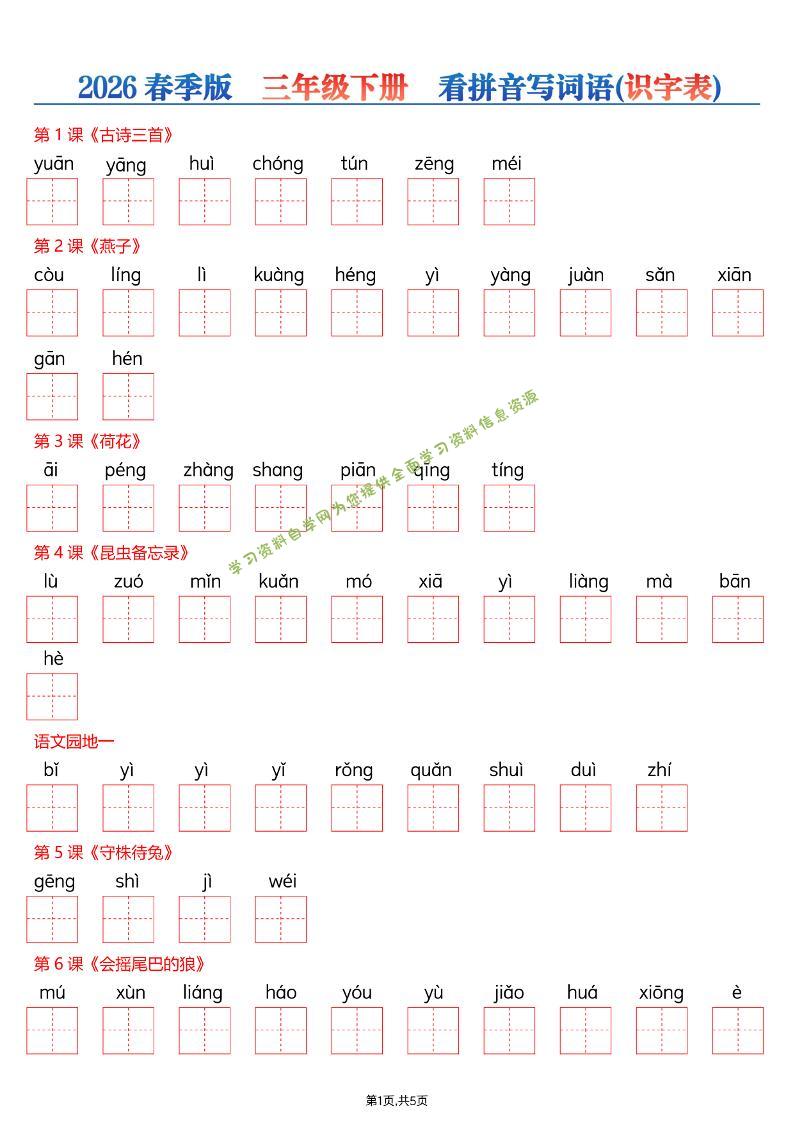 2026 春季版　三年级下册　看拼音写词语(识字表)

第 1 课《古诗三首》

yuān yāng huì chóng tún zēng méi

第 2 课《燕子》

còu líng lì kuàng héng yì yàng juàn sǎn xiān gān hén

第 3 课《荷花》

āi péng zhàng shang piān qíng tíng

学习资料自学网为您提供全面学习资料信息资源

第 4 课《昆虫备忘录》

lù zuó mǐn kuǎn mó xiā yì liàng mà bān hè

语文园地一

bǐ yì yì yǐ rǒng quǎn shuì duì zhí

第 5 课《守株待兔》

gēng shì jì wéi

第 6 课《会摇尾巴的狼》

mú xùn liáng háo yóu yù jiǎo huá xiōng è

第1页,共5页